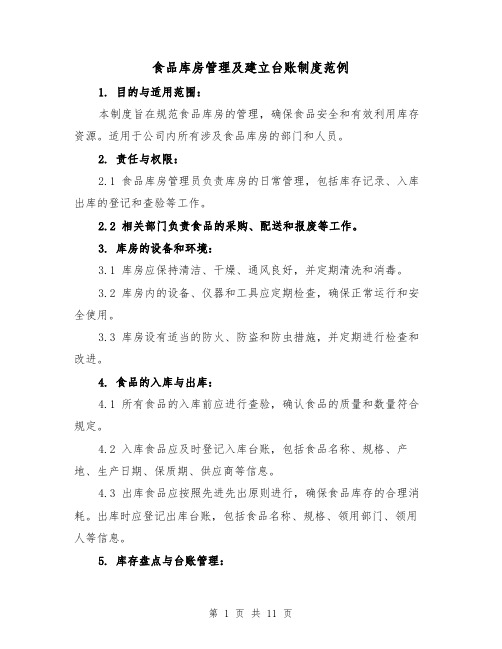 食品库房管理及建立台账制度范例

1. 目的与适用范围：

本制度旨在规范食品库房的管理，确保食品安全和有效利用库存资源。适用于公司内所有涉及食品库房的部门和人员。

2. 责任与权限：

2.1 食品库房管理员负责库房的日常管理，包括库存记录、入库出库的登记和查验等工作。

2.2 相关部门负责食品的采购、配送和报废等工作。

3. 库房的设备和环境：

3.1 库房应保持清洁、干燥、通风良好，并定期清洗和消毒。

3.2 库房内的设备、仪器和工具应定期检查，确保正常运行和安全使用。

3.3 库房设有适当的防火、防盗和防虫措施，并定期进行检查和改进。

4. 食品的入库与出库：

4.1 所有食品的入库前应进行查验，确认食品的质量和数量符合规定。

4.2 入库食品应及时登记入库台账，包括食品名称、规格、产地、生产日期、保质期、供应商等信息。

4.3 出库食品应按照先进先出原则进行，确保食品库存的合理消耗。出库时应登记出库台账，包括食品名称、规格、领用部门、领用人等信息。

5. 库存盘点与台账管理：

第 1 页 共 11 页